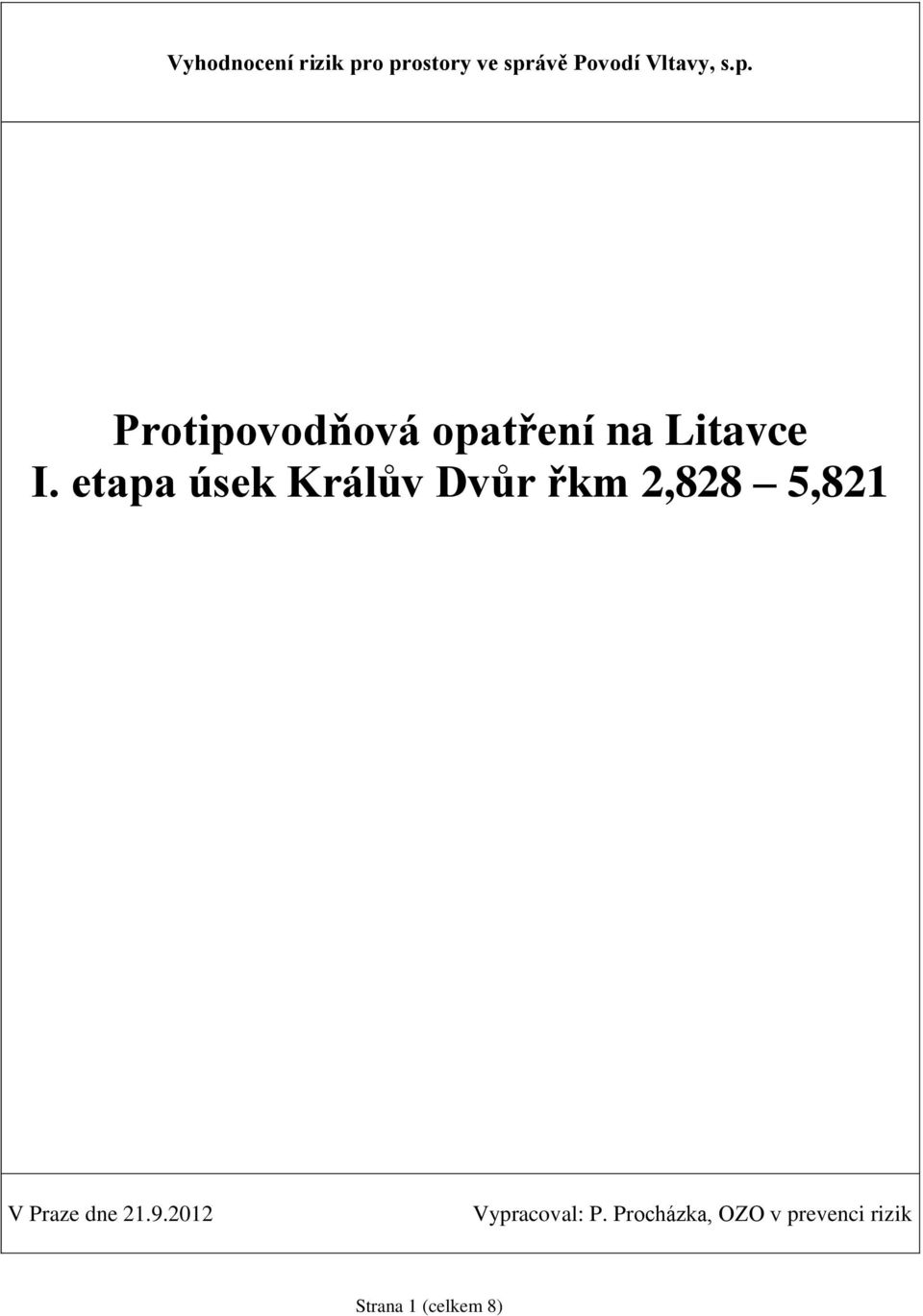 Vyhodnocení rizik pro prostory ve správě Povodí Vltavy, s.p.

Protipovodňová opatření na Litavce
I. etapa úsek Králův Dvůr řkm 2,828 – 5,821

V Praze dne 21.9.2012

Vypracoval: P. Procházka, OZO v prevenci rizik

Strana 1 (celkem 8)